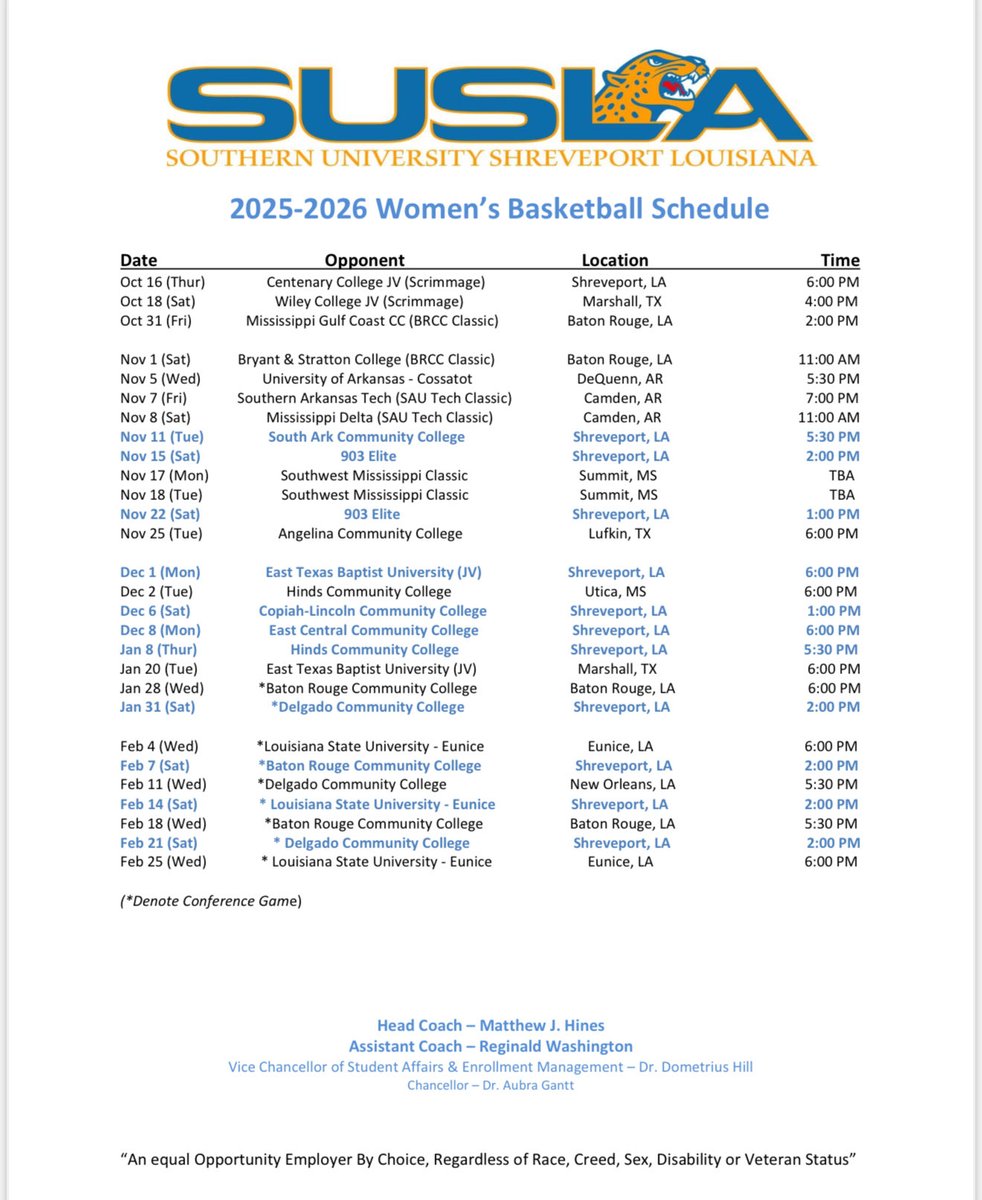 SUSLA
SOUTHERN UNIVERSITY SHREVEPORT LOUISIANA

2025-2026 Women's Basketball Schedule

| Date | Opponent | Location | Time |
|---|---|---|---|
| Oct 16 (Thur) | Centenary College JV (Scrimmage) | Shreveport, LA | 6:00 PM |
| Oct 18 (Sat) | Wiley College JV (Scrimmage) | Marshall, TX | 4:00 PM |
| Oct 31 (Fri) | Mississippi Gulf Coast CC (BRCC Classic) | Baton Rouge, LA | 2:00 PM |
| Nov 1 (Sat) | Bryant & Stratton College (BRCC Classic) | Baton Rouge, LA | 11:00 AM |
| Nov 5 (Wed) | University of Arkansas - Cossatot | DeQuenn, AR | 5:30 PM |
| Nov 7 (Fri) | Southern Arkansas Tech (SAU Tech Classic) | Camden, AR | 7:00 PM |
| Nov 8 (Sat) | Mississippi Delta (SAU Tech Classic) | Camden, AR | 11:00 AM |
| Nov 11 (Tue) | South Ark Community College | Shreveport, LA | 5:30 PM |
| Nov 15 (Sat) | 903 Elite | Shreveport, LA | 2:00 PM |
| Nov 17 (Mon) | Southwest Mississippi Classic | Summit, MS | TBA |
| Nov 18 (Tue) | Southwest Mississippi Classic | Summit, MS | TBA |
| Nov 22 (Sat) | 903 Elite | Shreveport, LA | 1:00 PM |
| Nov 25 (Tue) | Angelina Community College | Lufkin, TX | 6:00 PM |
| Dec 1 (Mon) | East Texas Baptist University (JV) | Shreveport, LA | 6:00 PM |
| Dec 2 (Tue) | Hinds Community College | Utica, MS | 6:00 PM |
| Dec 6 (Sat) | Copiah-Lincoln Community College | Shreveport, LA | 1:00 PM |
| Dec 8 (Mon) | East Central Community College | Shreveport, LA | 6:00 PM |
| Jan 8 (Thur) | Hinds Community College | Shreveport, LA | 5:30 PM |
| Jan 20 (Tue) | East Texas Baptist University (JV) | Marshall, TX | 6:00 PM |
| Jan 28 (Wed) | *Baton Rouge Community College | Baton Rouge, LA | 6:00 PM |
| Jan 31 (Sat) | *Delgado Community College | Shreveport, LA | 2:00 PM |
| Feb 4 (Wed) | *Louisiana State University - Eunice | Eunice, LA | 6:00 PM |
| Feb 7 (Sat) | *Baton Rouge Community College | Shreveport, LA | 2:00 PM |
| Feb 11 (Wed) | *Delgado Community College | New Orleans, LA | 5:30 PM |
| Feb 14 (Sat) | * Louisiana State University - Eunice | Shreveport, LA | 2:00 PM |
| Feb 18 (Wed) | *Baton Rouge Community College | Baton Rouge, LA | 5:30 PM |
| Feb 21 (Sat) | * Delgado Community College | Shreveport, LA | 2:00 PM |
| Feb 25 (Wed) | * Louisiana State University - Eunice | Eunice, LA | 6:00 PM |

(*Denote Conference Game)

Head Coach – Matthew J. Hines
Assistant Coach – Reginald Washington
Vice Chancellor of Student Affairs & Enrollment Management – Dr. Dometrius Hill
Chancellor – Dr. Aubra Gantt

"An equal Opportunity Employer By Choice, Regardless of Race, Creed, Sex, Disability or Veteran Status"